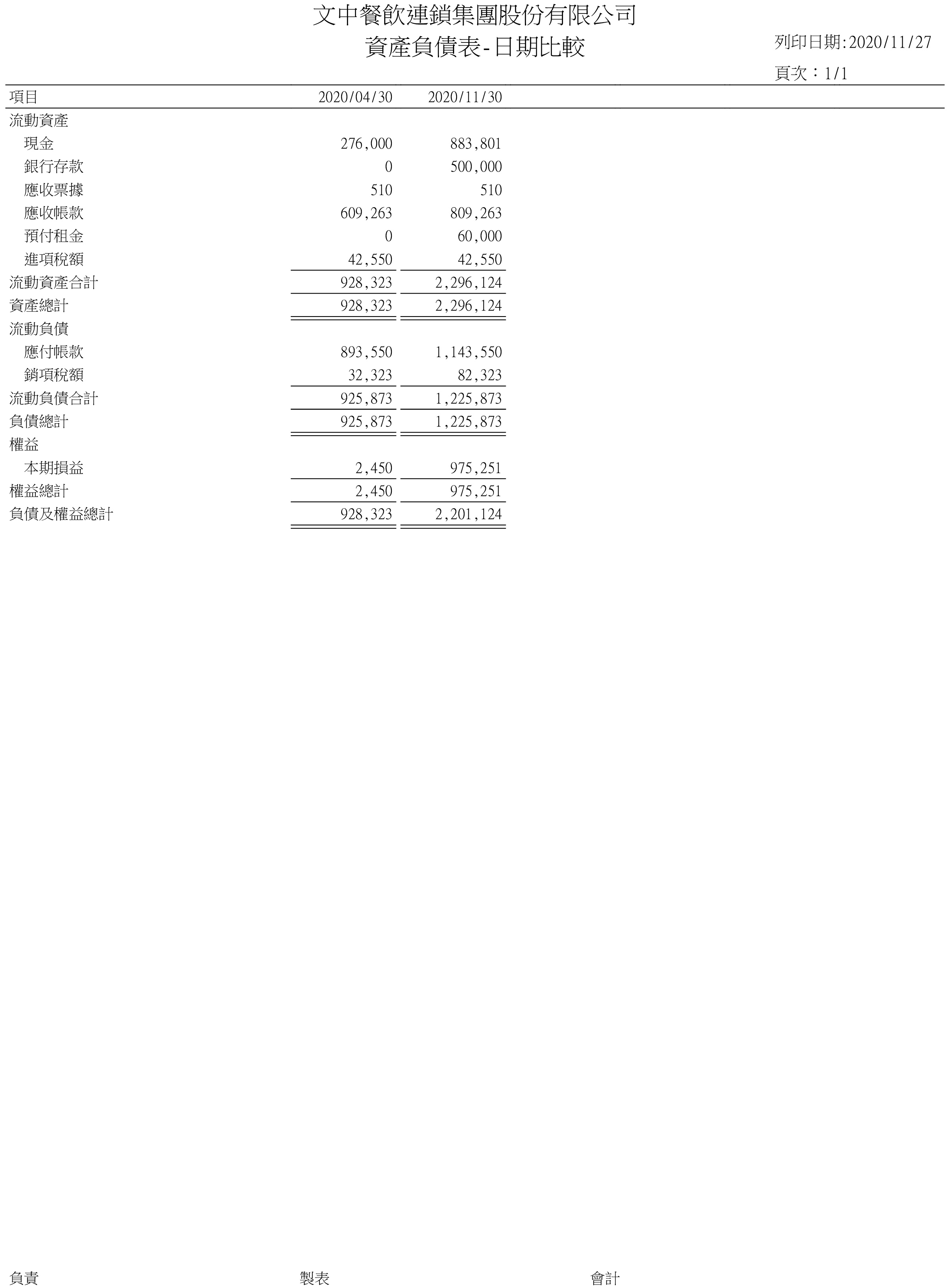 文中餐飲連鎖集團股份有限公司
資產負債表-日期比較

列印日期:2020/11/27
頁次：1/1

| 項目 | 2020/04/30 | 2020/11/30 |
|---|---|---|
| 流動資產 | | |
| 現金 | 276,000 | 883,801 |
| 銀行存款 | 0 | 500,000 |
| 應收票據 | 510 | 510 |
| 應收帳款 | 609,263 | 809,263 |
| 預付租金 | 0 | 60,000 |
| 進項稅額 | 42,550 | 42,550 |
| 流動資產合計 | 928,323 | 2,296,124 |
| 資產總計 | 928,323 | 2,296,124 |
| 流動負債 | | |
| 應付帳款 | 893,550 | 1,143,550 |
| 銷項稅額 | 32,323 | 82,323 |
| 流動負債合計 | 925,873 | 1,225,873 |
| 負債總計 | 925,873 | 1,225,873 |
| 權益 | | |
| 本期損益 | 2,450 | 975,251 |
| 權益總計 | 2,450 | 975,251 |
| 負債及權益總計 | 928,323 | 2,201,124 |

負責 製表 會計